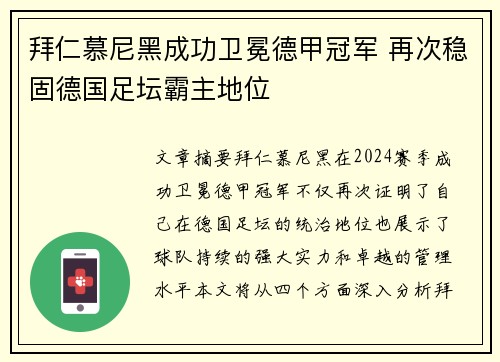 拜仁慕尼黑成功卫冕德甲冠军 再次稳固德国足坛霸主地位

文章摘要拜仁慕尼黑在2024赛季成功卫冕德甲冠军不仅再次证明了自己在德国足坛的统治地位也展示了球队持续的强大实力和卓越的管理水平本文将从四个方面深入分析拜